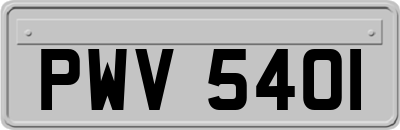 PWV 540I